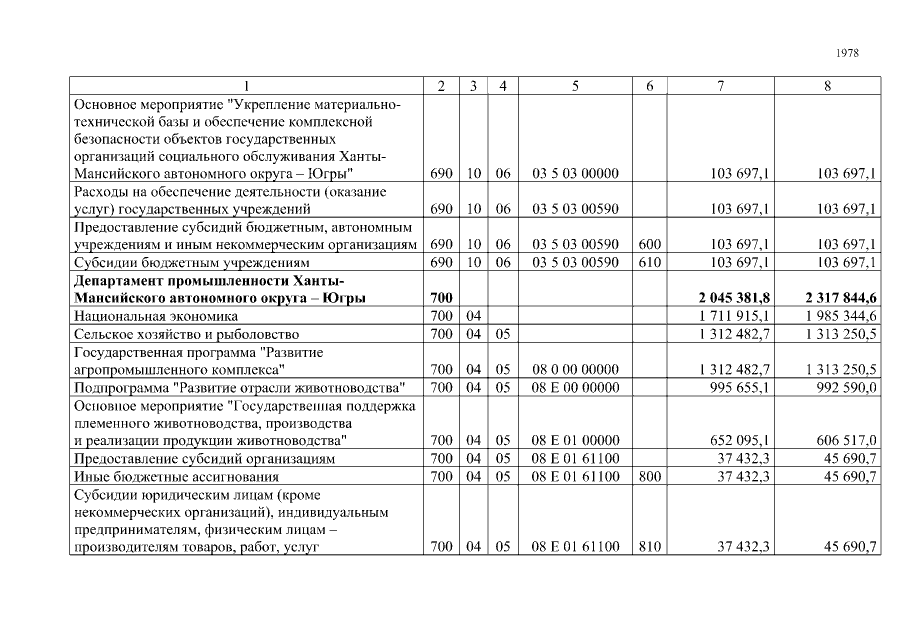 1978

| 1 | 2 | 3 | 4 | 5 | 6 | 7 | 8 |
|---|---|---|---|---|---|---|---|
| Основное мероприятие "Укрепление материально-технической базы и обеспечение комплексной безопасности объектов государственных организаций социального обслуживания Ханты-Мансийского автономного округа – Югры" | 690 | 10 | 06 | 03 5 03 00000 | | 103 697,1 | 103 697,1 |
| Расходы на обеспечение деятельности (оказание услуг) государственных учреждений | 690 | 10 | 06 | 03 5 03 00590 | | 103 697,1 | 103 697,1 |
| Предоставление субсидий бюджетным, автономным учреждениям и иным некоммерческим организациям | 690 | 10 | 06 | 03 5 03 00590 | 600 | 103 697,1 | 103 697,1 |
| Субсидии бюджетным учреждениям | 690 | 10 | 06 | 03 5 03 00590 | 610 | 103 697,1 | 103 697,1 |
| Департамент промышленности Ханты-Мансийского автономного округа – Югры | 700 | | | | | 2 045 381,8 | 2 317 844,6 |
| Национальная экономика | 700 | 04 | | | | 1 711 915,1 | 1 985 344,6 |
| Сельское хозяйство и рыболовство | 700 | 04 | 05 | | | 1 312 482,7 | 1 313 250,5 |
| Государственная программа "Развитие агропромышленного комплекса" | 700 | 04 | 05 | 08 0 00 00000 | | 1 312 482,7 | 1 313 250,5 |
| Подпрограмма "Развитие отрасли животноводства" | 700 | 04 | 05 | 08 Е 00 00000 | | 995 655,1 | 992 590,0 |
| Основное мероприятие "Государственная поддержка племенного животноводства, производства и реализации продукции животноводства" | 700 | 04 | 05 | 08 Е 01 00000 | | 652 095,1 | 606 517,0 |
| Предоставление субсидий организациям | 700 | 04 | 05 | 08 Е 01 61100 | | 37 432,3 | 45 690,7 |
| Иные бюджетные ассигнования | 700 | 04 | 05 | 08 Е 01 61100 | 800 | 37 432,3 | 45 690,7 |
| Субсидии юридическим лицам (кроме некоммерческих организаций), индивидуальным предпринимателям, физическим лицам – производителям товаров, работ, услуг | 700 | 04 | 05 | 08 Е 01 61100 | 810 | 37 432,3 | 45 690,7 |